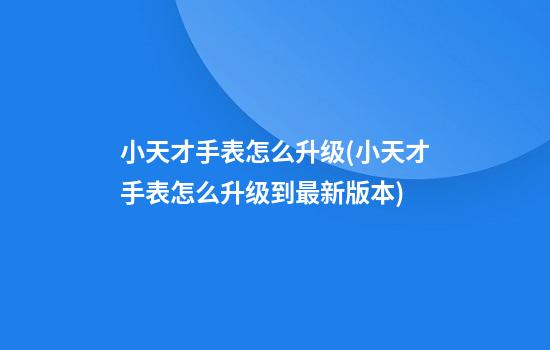 小天才手表怎么升级(小天才手表怎么升级到最新版本)